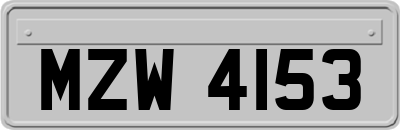 MZW 4153